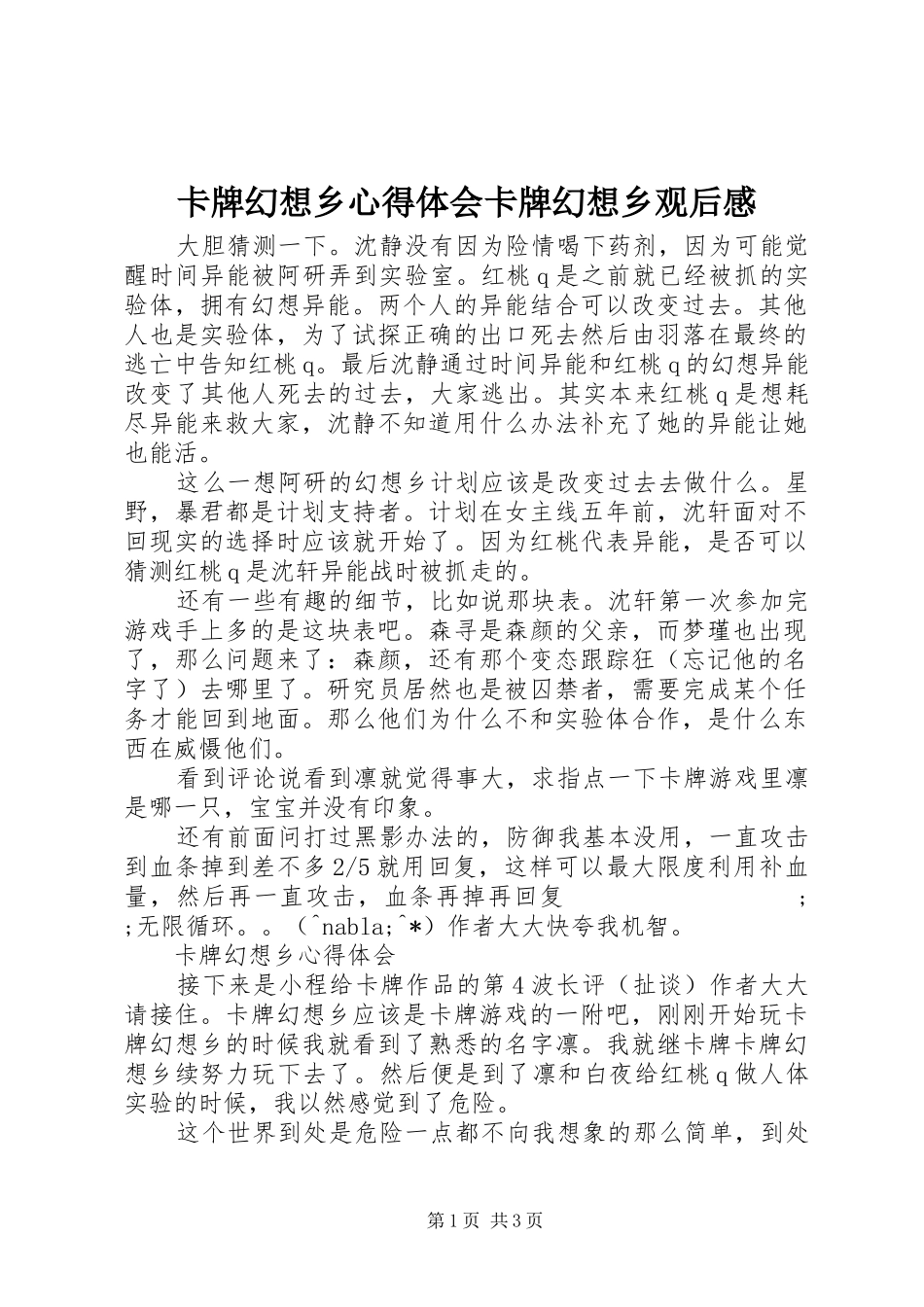 卡牌幻想乡心得体会卡牌幻想乡观后感

大胆猜测一下。沈静没有因为险情喝下药剂，因为可能觉醒时间异能被阿研弄到实验室。红桃q是之前就已经被抓的实验体，拥有幻想异能。两个人的异能结合可以改变过去。其他人也是实验体，为了试探正确的出口死去然后由羽落在最终的逃亡中告知红桃q。最后沈静通过时间异能和红桃q的幻想异能改变了其他人死去的过去，大家逃出。其实本来红桃q是想耗尽异能来救大家，沈静不知道用什么办法补充了她的异能让她也能活。

这么一想阿研的幻想乡计划应该是改变过去去做什么。星野，暴君都是计划支持者。计划在女主线五年前，沈轩面对不回现实的选择时应该就开始了。因为红桃代表异能，是否可以猜测红桃q是沈轩异能战时被抓走的。

还有一些有趣的细节，比如说那块表。沈轩第一次参加完游戏手上多的是这块表吧。森寻是森颜的父亲，而梦瑾也出现了，那么问题来了：森颜，还有那个变态跟踪狂（忘记他的名字了）去哪里了。研究员居然也是被囚禁者，需要完成某个任务才能回到地面。那么他们为什么不和实验体合作，是什么东西在威慑他们。

看到评论说看到凛就觉得事大，求指点一下卡牌游戏里凛是哪一只，宝宝并没有印象。

还有前面问打过黑影办法的，防御我基本没用，一直攻击到血条掉到差不多2/5就用回复，这样可以最大限度利用补血量，然后再一直攻击，血条再掉再回复 ;;无限循环。。（^nabla;^*）作者大大快夸我机智。

卡牌幻想乡心得体会

接下来是小程给卡牌作品的第4波长评（扯谈）作者大大请接住。卡牌幻想乡应该是卡牌游戏的一附吧，刚刚开始玩卡牌幻想乡的时候我就看到了熟悉的名字凛。我就继卡牌卡牌幻想乡续努力玩下去了。然后便是到了凛和白夜给红桃q做人体实验的时候，我以然感觉到了危险。

这个世界到处是危险一点都不向我想象的那么简单，到处

第1页 共3页